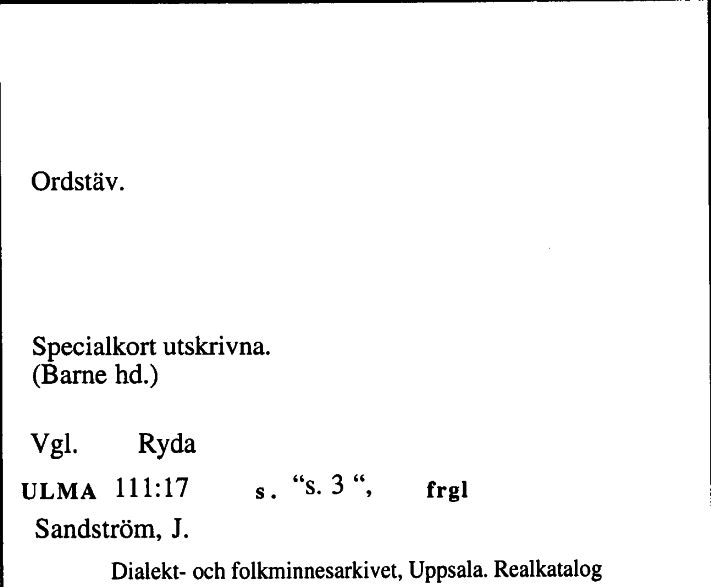 Ordstäv.

Specialkort utskrivna.
(Barne hd.)

Vgl. Ryda

ULMA 111:17 s. “s. 3 “, frgl

Sandström, J.

Dialekt- och folkminnesarkivet, Uppsala. Realkatalog